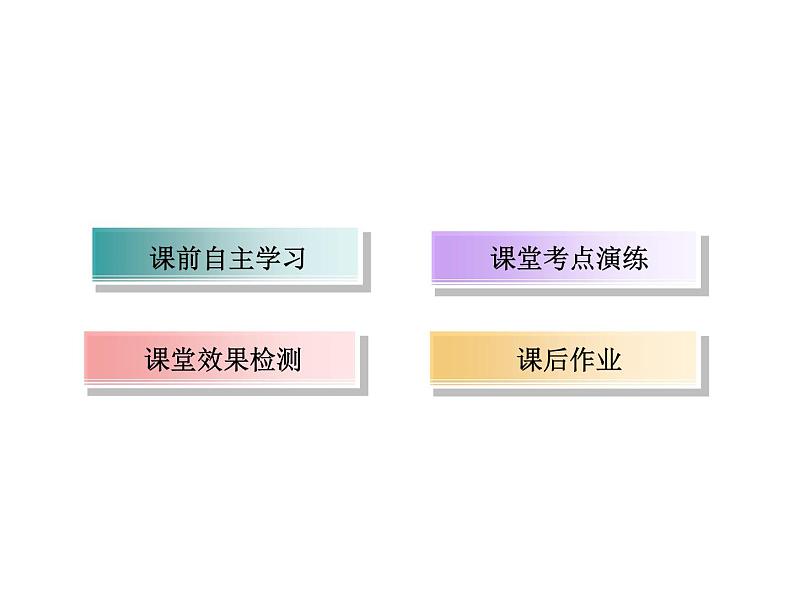 课前自主学习

课堂考点演练

课堂效果检测

课后作业